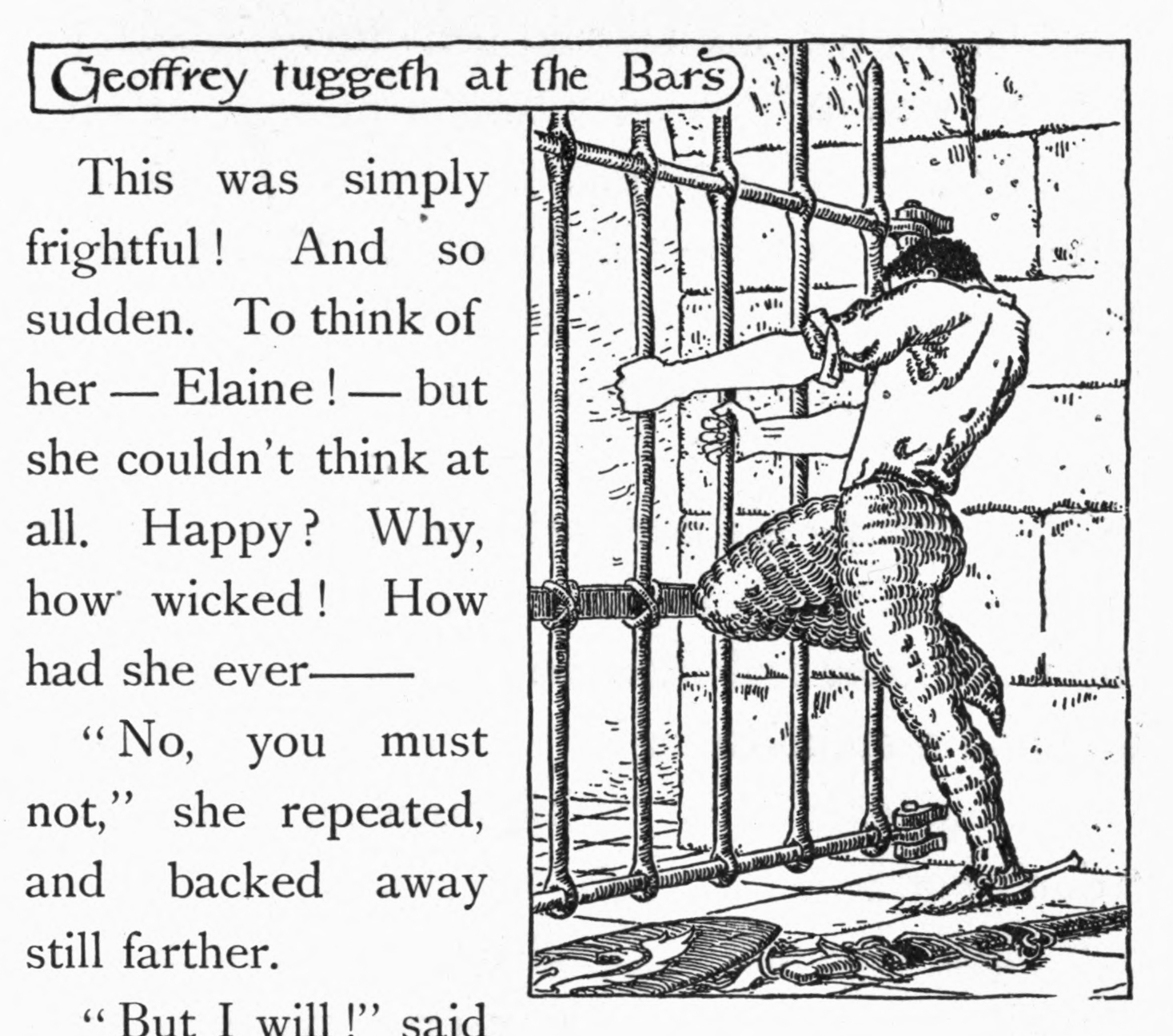 Geoffrey tuggeth at the Bars

This was simply frightful! And so sudden. To think of her — Elaine! — but she couldn't think at all. Happy? Why, how wicked! How had she ever——

"No, you must not," she repeated, and backed away still farther.

"But I will!" said